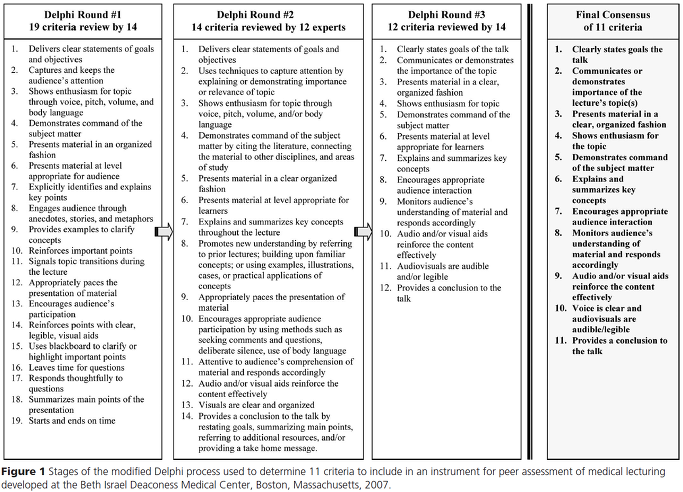 Delphi Round #1
19 criteria review by 14

1. Delivers clear statements of goals and objectives
2. Captures and keeps the audience's attention
3. Shows enthusiasm for topic through voice, pitch, volume, and body language
4. Demonstrates command of the subject matter
5. Presents material in an organized fashion
6. Presents material at level appropriate for audience
7. Explicitly identifies and explains key points
8. Engages audience through anecdotes, stories, and metaphors
9. Provides examples to clarify concepts
10. Reinforces important points
11. Signals topic transitions during the lecture
12. Appropriately paces the presentation of material
13. Encourages audience's participation
14. Reinforces points with clear, legible, visual aids
15. Uses blackboard to clarify or highlight important points
16. Leaves time for questions
17. Responds thoughtfully to questions
18. Summarizes main points of the presentation
19. Starts and ends on time

Delphi Round #2
14 criteria reviewed by 12 experts

1. Delivers clear statements of goals and objectives
2. Uses techniques to capture attention by explaining or demonstrating importance or relevance of topic
3. Shows enthusiasm for topic through voice, pitch, volume, and/or body language
4. Demonstrates command of the subject matter by citing the literature, connecting the material to other disciplines, and areas of study
5. Presents material in a clear organized fashion
6. Presents material at level appropriate for learners
7. Explains and summarizes key concepts throughout the lecture
8. Promotes new understanding by referring to prior lectures; building upon familiar concepts; or using examples, illustrations, cases, or practical applications of concepts
9. Appropriately paces the presentation of material
10. Encourages appropriate audience participation by using methods such as seeking comments and questions, deliberate silence, use of body language
11. Attentive to audience's comprehension of material and responds accordingly
12. Audio and/or visual aids reinforce the content effectively
13. Visuals are clear and organized
14. Provides a conclusion to the talk by restating goals, summarizing main points, referring to additional resources, and/or providing a take home message.

Delphi Round #3
12 criteria reviewed by 14

1. Clearly states goals of the talk
2. Communicates or demonstrates the importance of the topic
3. Presents material in a clear, organized fashion
4. Shows enthusiasm for topic
5. Demonstrates command of the subject matter
6. Presents material at level appropriate for learners
7. Explains and summarizes key concepts
8. Encourages appropriate audience interaction
9. Monitors audience's understanding of material and responds accordingly
10. Audio and/or visual aids reinforce the content effectively
11. Audiovisuals are audible and/or legible
12. Provides a conclusion to the talk

Final Consensus
of 11 criteria

1. Clearly states goals the talk
2. Communicates or demonstrates importance of the lecture's topic(s)
3. Presents material in a clear, organized fashion
4. Shows enthusiasm for the topic
5. Demonstrates command of the subject matter
6. Explains and summarizes key concepts
7. Encourages appropriate audience interaction
8. Monitors audience's understanding of material and responds accordingly
9. Audio and/or visual aids reinforce the content effectively
10. Voice is clear and audiovisuals are audible/legible
11. Provides a conclusion to the talk

Figure 1 Stages of the modified Delphi process used to determine 11 criteria to include in an instrument for peer assessment of medical lecturing developed at the Beth Israel Deaconess Medical Center, Boston, Massachusetts, 2007.